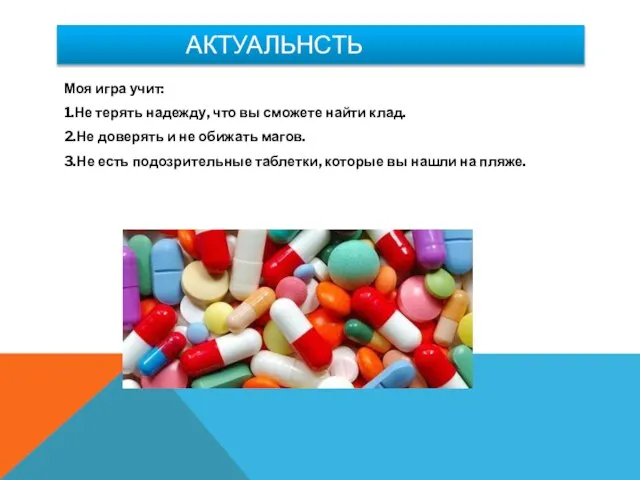 АКТУАЛЬНСТЬ

Моя игра учит:

1.Не терять надежду, что вы сможете найти клад.

2.Не доверять и не обижать магов.

3.Не есть подозрительные таблетки, которые вы нашли на пляже.